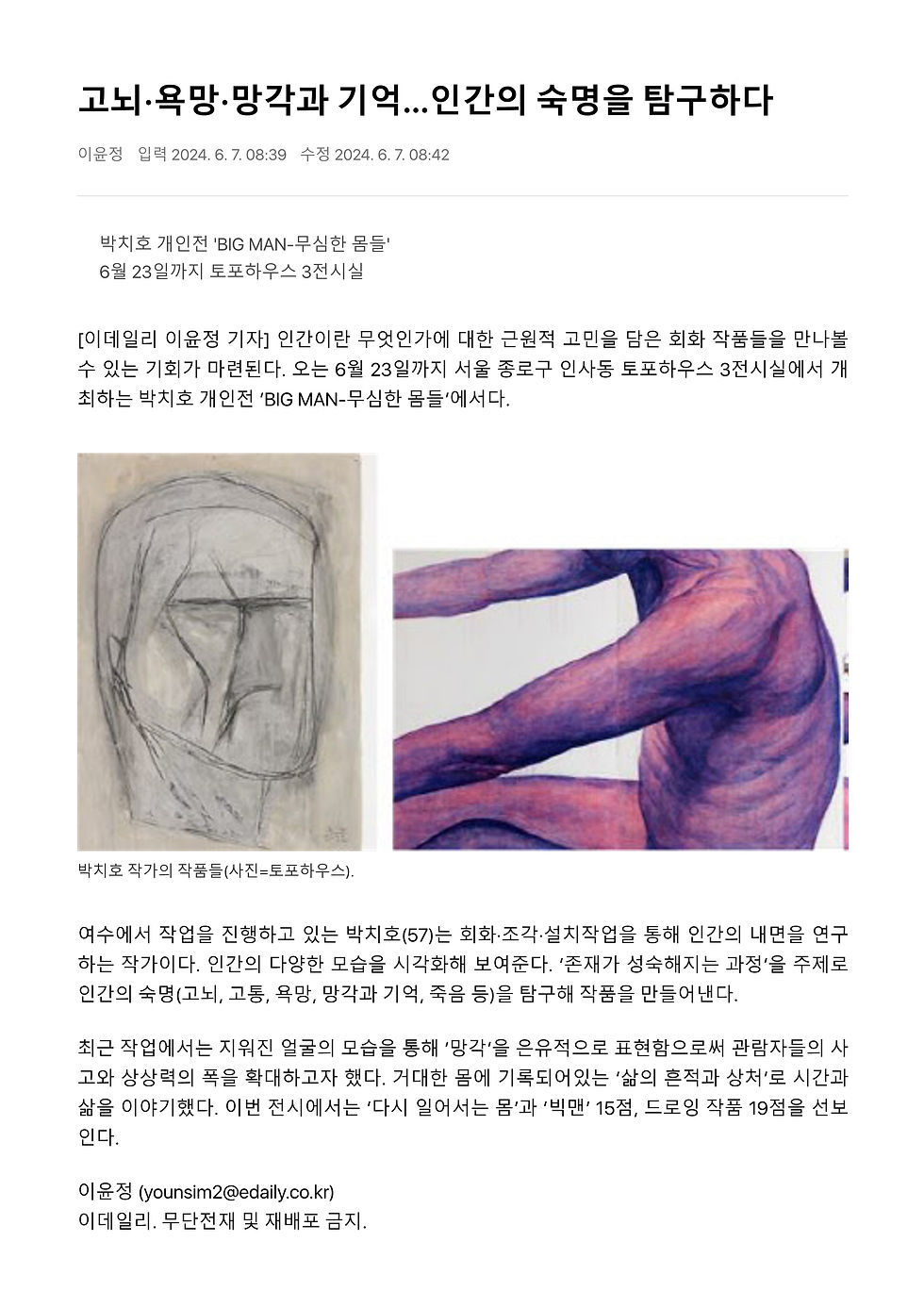 고뇌·욕망·망각과 기억…인간의 숙명을 탐구하다

이윤정 입력 2024. 6. 7. 08:39 수정 2024. 6. 7. 08:42

박치호 개인전 'BIG MAN-무심한 몸들'
6월 23일까지 토포하우스 3전시실

[이데일리 이윤정 기자] 인간이란 무엇인가에 대한 근원적 고민을 담은 회화 작품들을 만나볼 수 있는 기회가 마련된다. 오는 6월 23일까지 서울 종로구 인사동 토포하우스 3전시실에서 개최하는 박치호 개인전 'BIG MAN-무심한 몸들'에서다.

박치호 작가의 작품들(사진=토포하우스).

여수에서 작업을 진행하고 있는 박치호(57)는 회화·조각·설치작업을 통해 인간의 내면을 연구하는 작가이다. 인간의 다양한 모습을 시각화해 보여준다. '존재가 성숙해지는 과정'을 주제로 인간의 숙명(고뇌, 고통, 욕망, 망각과 기억, 죽음 등)을 탐구해 작품을 만들어낸다.

최근 작업에서는 지워진 얼굴의 모습을 통해 '망각'을 은유적으로 표현함으로써 관람자들의 사고와 상상력의 폭을 확대하고자 했다. 거대한 몸에 기록되어있는 '삶의 흔적과 상처'로 시간과 삶을 이야기했다. 이번 전시에서는 '다시 일어서는 몸'과 '빅맨' 15점, 드로잉 작품 19점을 선보인다.

이윤정 (younsim2@edaily.co.kr)
이데일리. 무단전재 및 재배포 금지.